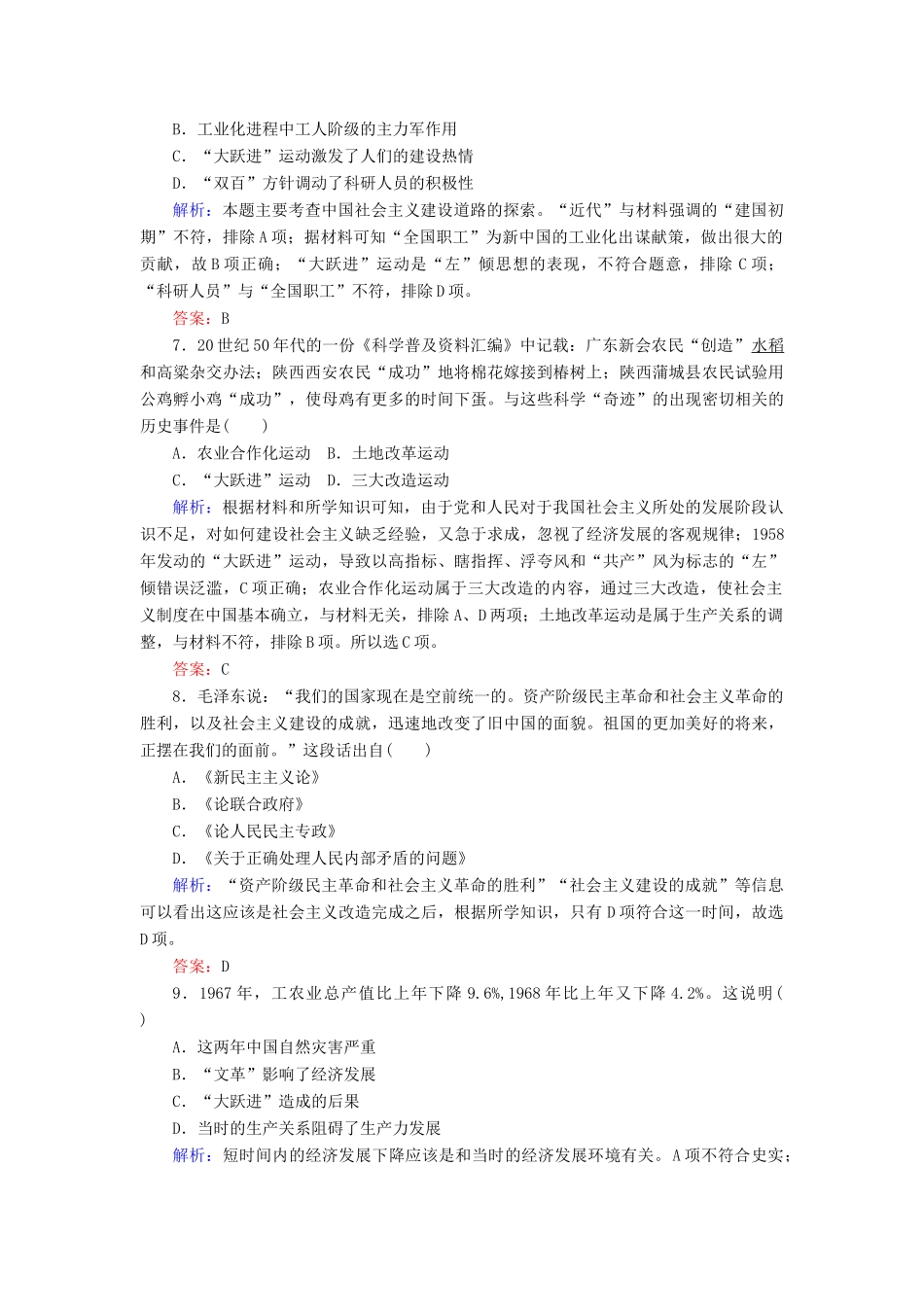 B．工业化进程中工人阶级的主力军作用
C．“大跃进”运动激发了人们的建设热情
D．“双百”方针调动了科研人员的积极性
解析：本题主要考查中国社会主义建设道路的探索。“近代”与材料强调的“建国初期”不符，排除A项；据材料可知“全国职工”为新中国的工业化出谋献策，做出很大的贡献，故B项正确；“大跃进”运动是“左”倾思想的表现，不符合题意，排除C项；“科研人员”与“全国职工”不符，排除D项。
答案：B
7．20世纪50年代的一份《科学普及资料汇编》中记载：广东新会农民“创造”水稻和高粱杂交办法；陕西西安农民“成功”地将棉花嫁接到椿树上；陕西蒲城县农民试验用公鸡孵小鸡“成功”，使母鸡有更多的时间下蛋。与这些科学“奇迹”的出现密切相关的历史事件是(　　)
A．农业合作化运动　B．土地改革运动
C．“大跃进”运动　D．三大改造运动
解析：根据材料和所学知识可知，由于党和人民对于我国社会主义所处的发展阶段认识不足，对如何建设社会主义缺乏经验，又急于求成，忽视了经济发展的客观规律；1958年发动的“大跃进”运动，导致以高指标、瞎指挥、浮夸风和“共产”风为标志的“左”倾错误泛滥，C项正确；农业合作化运动属于三大改造的内容，通过三大改造，使社会主义制度在中国基本确立，与材料无关，排除A、D两项；土地改革运动是属于生产关系的调整，与材料不符，排除B项。所以选C项。
答案：C
8．毛泽东说：“我们的国家现在是空前统一的。资产阶级民主革命和社会主义革命的胜利，以及社会主义建设的成就，迅速地改变了旧中国的面貌。祖国的更加美好的将来，正摆在我们的面前。”这段话出自(　　)
A．《新民主主义论》
B．《论联合政府》
C．《论人民民主专政》
D．《关于正确处理人民内部矛盾的问题》
解析：“资产阶级民主革命和社会主义革命的胜利”“社会主义建设的成就”等信息可以看出这应该是社会主义改造完成之后，根据所学知识，只有D项符合这一时间，故选D项。
答案：D
9．1967年，工农业总产值比上年下降9.6%,1968年比上年又下降4.2%。这说明(　　)
A．这两年中国自然灾害严重
B．“文革”影响了经济发展
C．“大跃进”造成的后果
D．当时的生产关系阻碍了生产力发展
解析：短时间内的经济发展下降应该是和当时的经济发展环境有关。A项不符合史实；